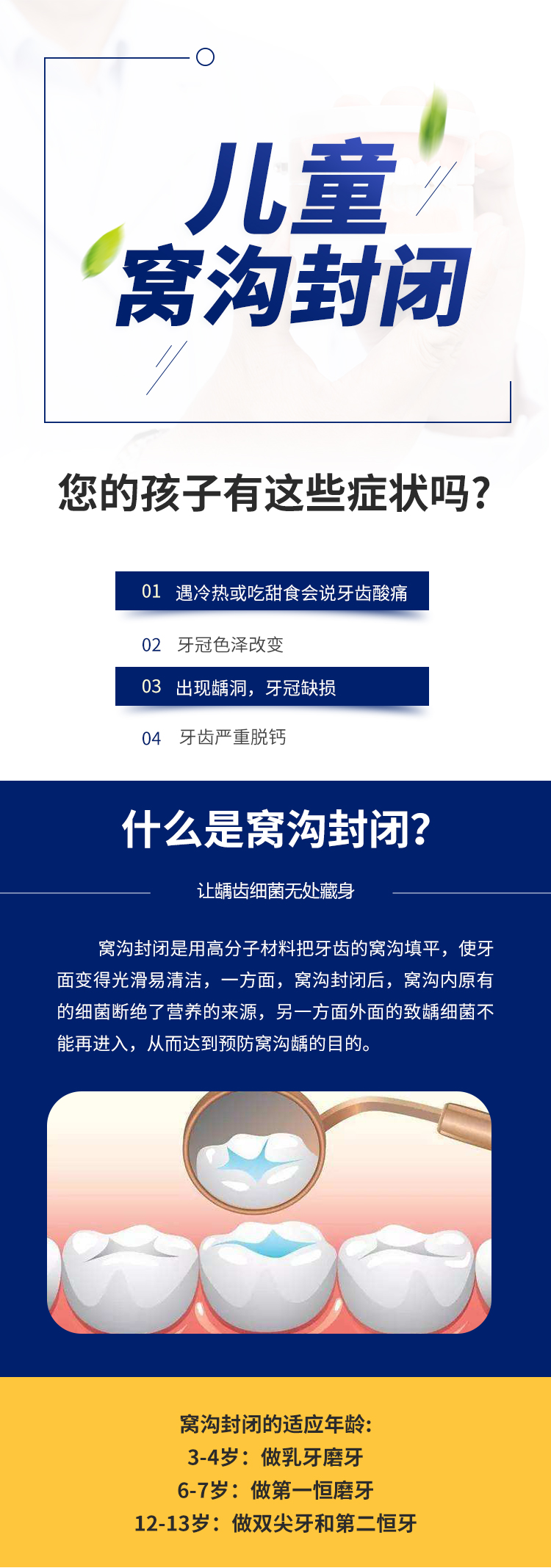 儿童
窝沟封闭

您的孩子有这些症状吗?

01 遇冷热或吃甜食会说牙齿酸痛

02 牙冠色泽改变

03 出现龋洞，牙冠缺损

04 牙齿严重脱钙

什么是窝沟封闭?

让龋齿细菌无处藏身

窝沟封闭是用高分子材料把牙齿的窝沟填平，使牙面变得光滑易清洁，一方面，窝沟封闭后，窝沟内原有的细菌断绝了营养的来源，另一方面外面的致龋细菌不能再进入，从而达到预防窝沟龋的目的。

窝沟封闭的适应年龄:
3-4岁：做乳牙磨牙
6-7岁：做第一恒磨牙
12-13岁：做双尖牙和第二恒牙